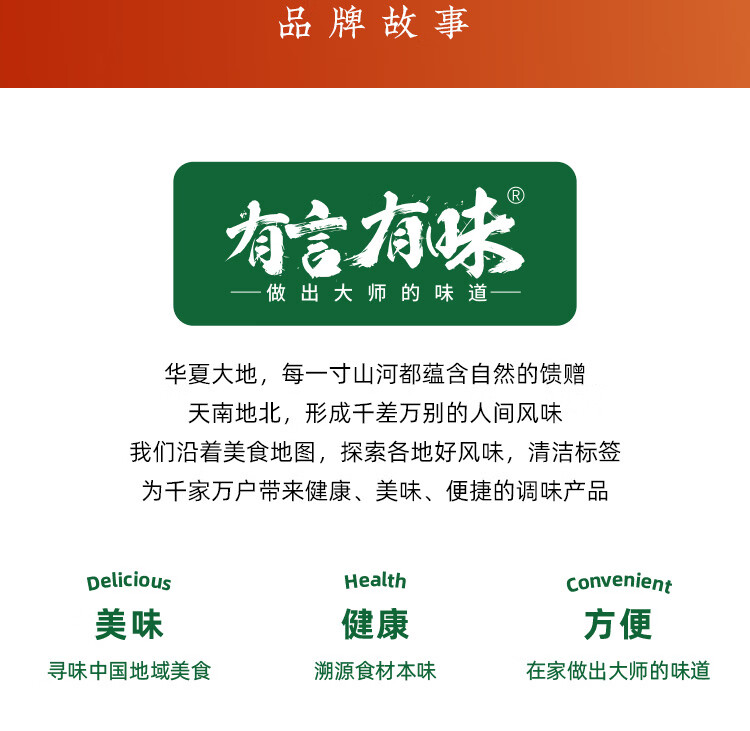 品牌故事

有言有味®

—做出大师的味道—

华夏大地，每一寸山河都蕴含自然的馈赠
天南地北，形成千差万别的人间风味
我们沿着美食地图，探索各地好风味，清洁标签
为千家万户带来健康、美味、便捷的调味产品

Delicious
美味
寻味中国地域美食

Health
健康
溯源食材本味

Convenient
方便
在家做出大师的味道